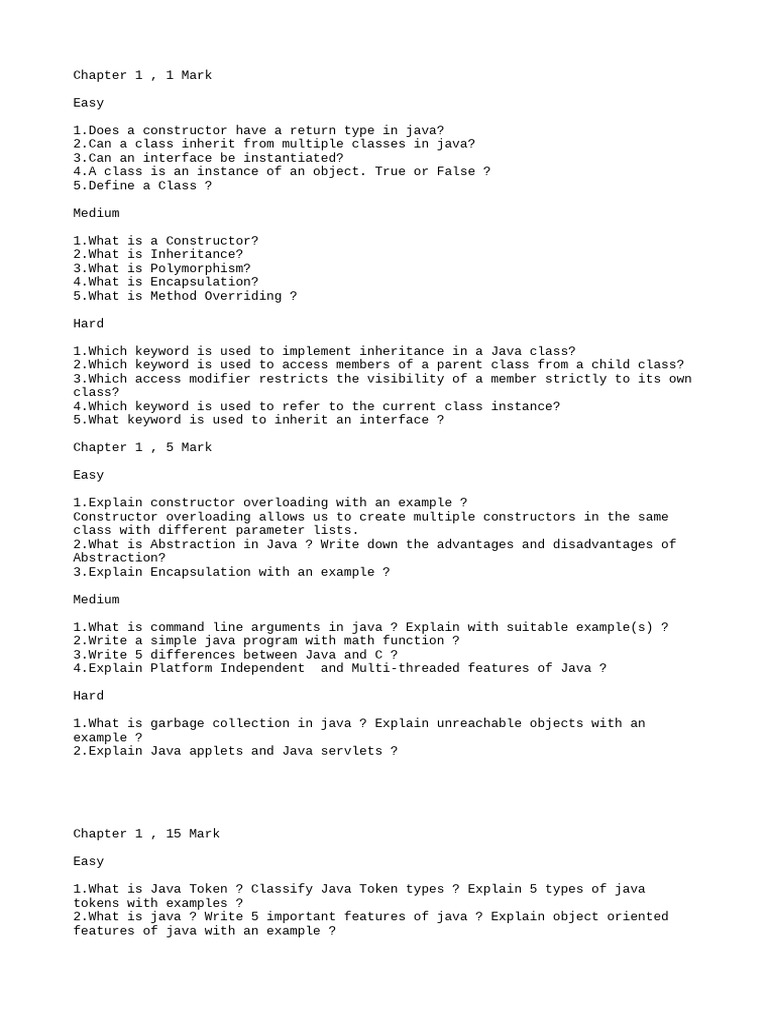 Chapter 1 , 1 Mark

Easy

1.Does a constructor have a return type in java?
2.Can a class inherit from multiple classes in java?
3.Can an interface be instantiated?
4.A class is an instance of an object. True or False ?
5.Define a Class ?

Medium

1.What is a Constructor?
2.What is Inheritance?
3.What is Polymorphism?
4.What is Encapsulation?
5.What is Method Overriding ?

Hard

1.Which keyword is used to implement inheritance in a Java class?
2.Which keyword is used to access members of a parent class from a child class?
3.Which access modifier restricts the visibility of a member strictly to its own class?
4.Which keyword is used to refer to the current class instance?
5.What keyword is used to inherit an interface ?

Chapter 1 , 5 Mark

Easy

1.Explain constructor overloading with an example ?
Constructor overloading allows us to create multiple constructors in the same class with different parameter lists.
2.What is Abstraction in Java ? Write down the advantages and disadvantages of Abstraction?
3.Explain Encapsulation with an example ?

Medium

1.What is command line arguments in java ? Explain with suitable example(s) ?
2.Write a simple java program with math function ?
3.Write 5 differences between Java and C ?
4.Explain Platform Independent and Multi-threaded features of Java ?

Hard

1.What is garbage collection in java ? Explain unreachable objects with an example ?
2.Explain Java applets and Java servlets ?

Chapter 1 , 15 Mark

Easy

1.What is Java Token ? Classify Java Token types ? Explain 5 types of java tokens with examples ?
2.What is java ? Write 5 important features of java ? Explain object oriented features of java with an example ?